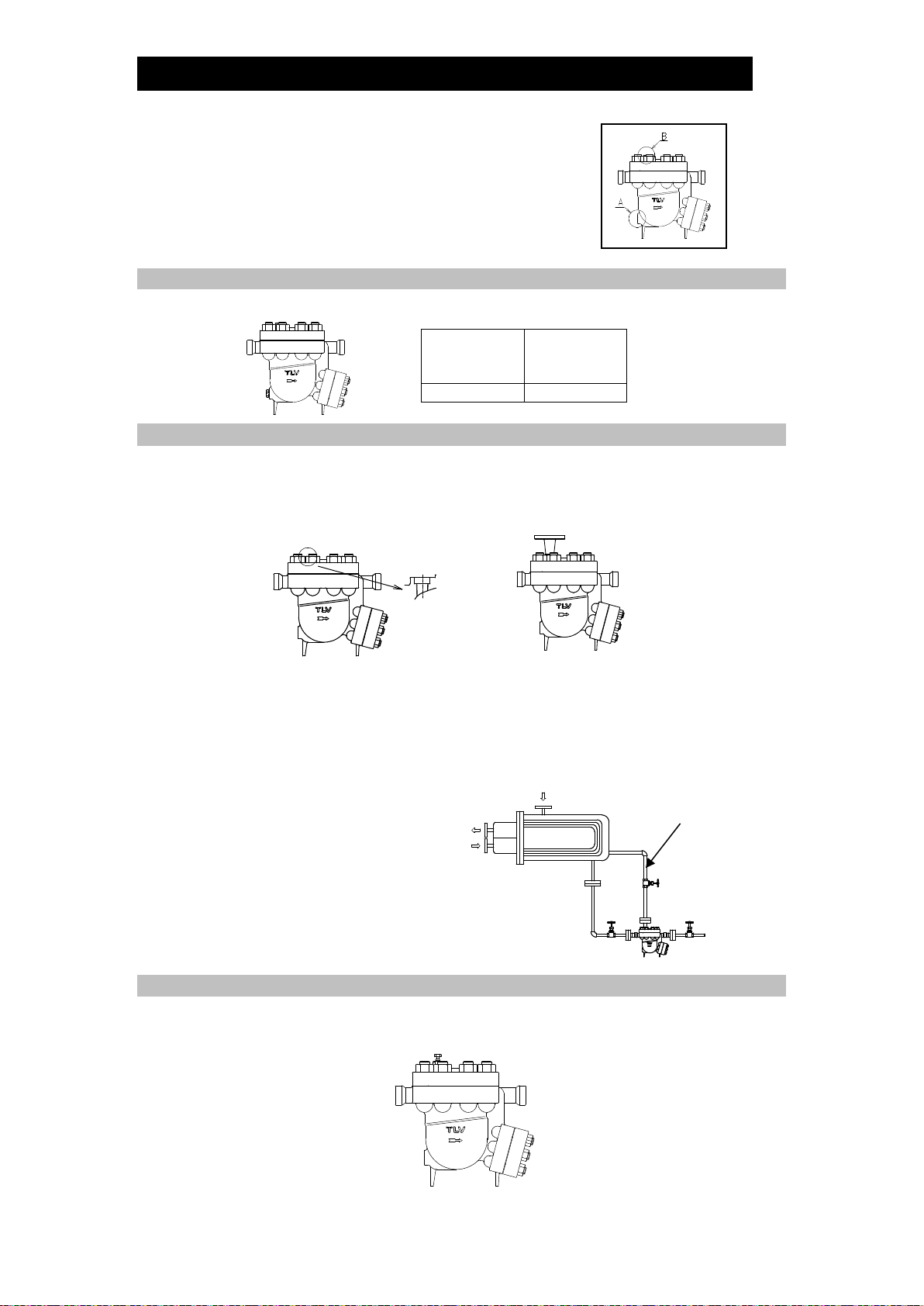 B
A
TLV

TLV

TLV
TLV

TLV